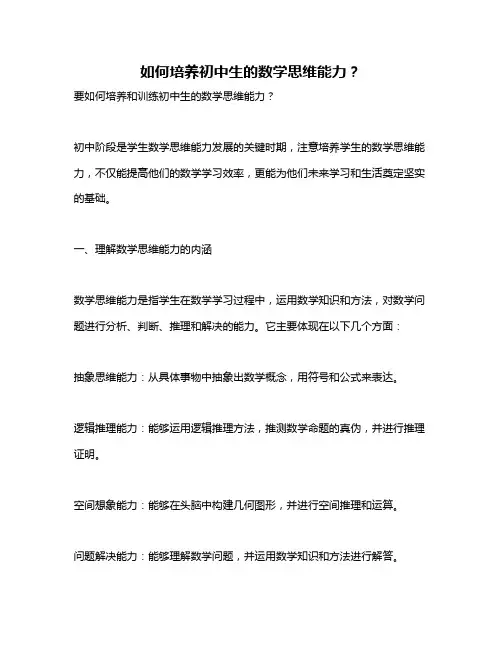 如何培养初中生的数学思维能力？

要如何培养和训练初中生的数学思维能力？

初中阶段是学生数学思维能力发展的关键时期，注意培养学生的数学思维能力，不仅能提高他们的数学学习效率，更能为他们未来学习和生活奠定坚实的基础。

一、理解数学思维能力的内涵

数学思维能力是指学生在数学学习过程中，运用数学知识和方法，对数学问题进行分析、判断、推理和解决的能力。它主要体现在以下几个方面：

抽象思维能力：从具体事物中抽象出数学概念，用符号和公式来表达。

逻辑推理能力：能够运用逻辑推理方法，推测数学命题的真伪，并进行推理证明。

空间想象能力：能够在头脑中构建几何图形，并进行空间推理和运算。

问题解决能力：能够理解数学问题，并运用数学知识和方法进行解答。